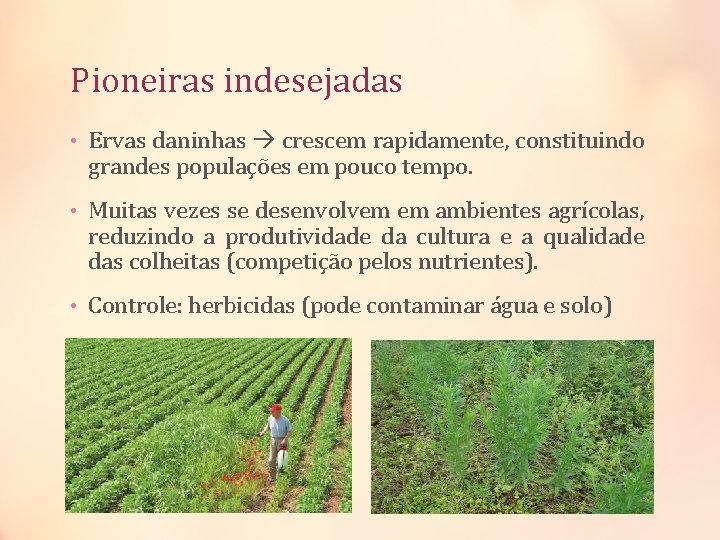 Pioneiras indesejadas

• Ervas daninhas → crescem rapidamente, constituindo grandes populações em pouco tempo.

• Muitas vezes se desenvolvem em ambientes agrícolas, reduzindo a produtividade da cultura e a qualidade das colheitas (competição pelos nutrientes).

• Controle: herbicidas (pode contaminar água e solo)